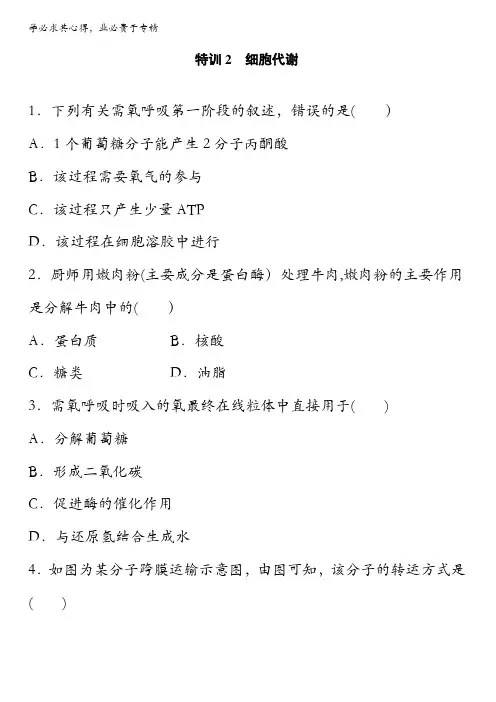 学必求其心得，业必贵于专精

特训2　细胞代谢

1．下列有关需氧呼吸第一阶段的叙述，错误的是(　　)

A．1个葡萄糖分子能产生2分子丙酮酸

B．该过程需要氧气的参与

C．该过程只产生少量ATP

D．该过程在细胞溶胶中进行

2．厨师用嫩肉粉(主要成分是蛋白酶) 处理牛肉,嫩肉粉的主要作用是分解牛肉中的(　　)

A．蛋白质　　B．核酸

C．糖类　　D．油脂

3．需氧呼吸时吸入的氧最终在线粒体中直接用于(　　)

A．分解葡萄糖

B．形成二氧化碳

C．促进酶的催化作用

D．与还原氢结合生成水

4．如图为某分子跨膜运输示意图，由图可知，该分子的转运方式是(　　)